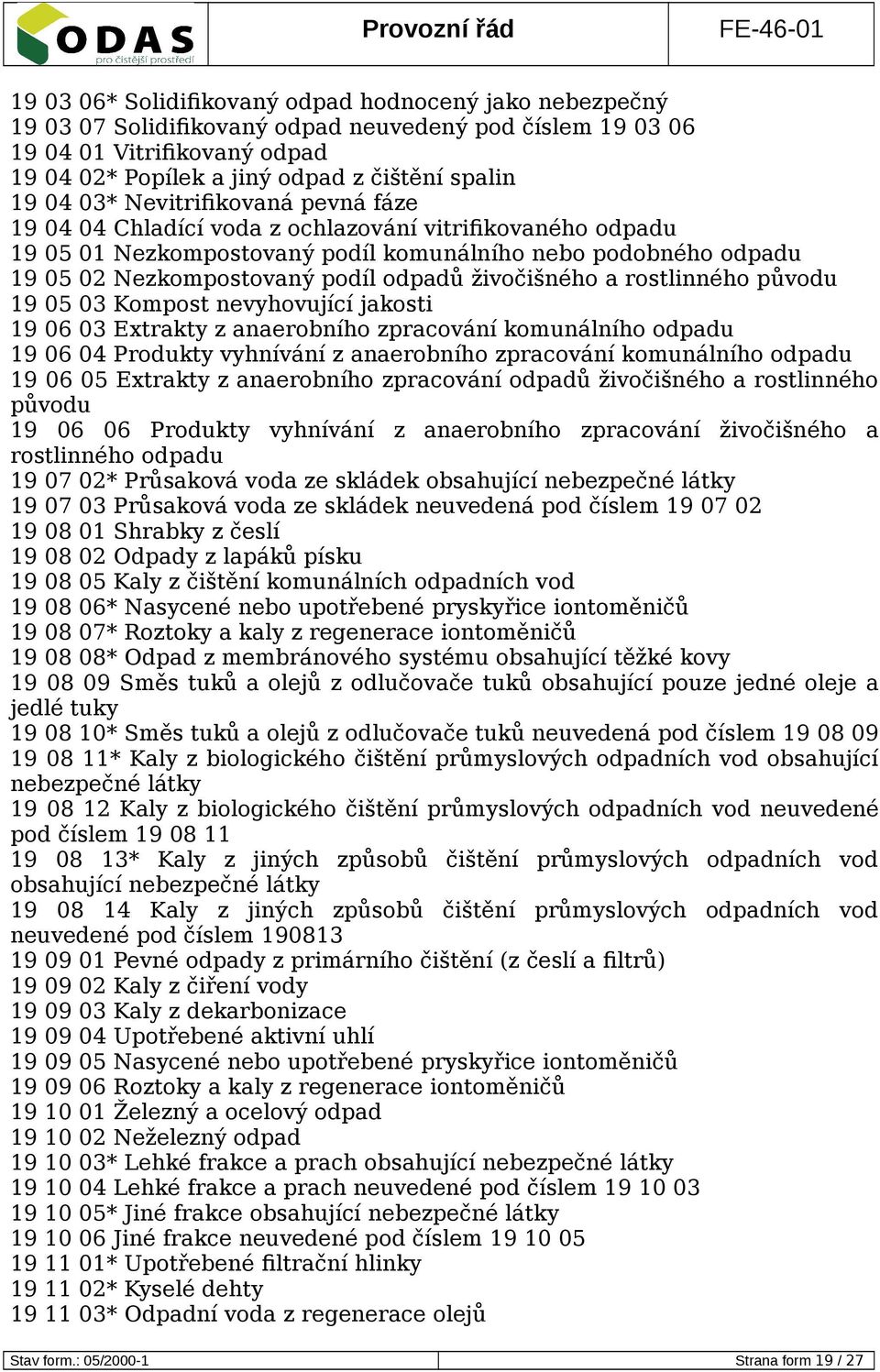 ODAS
pro čistější prostředí

Provozní řád

FE-46-01

19 03 06* Solidifikovaný odpad hodnocený jako nebezpečný
19 03 07 Solidifikovaný odpad neuvedený pod číslem 19 03 06
19 04 01 Vitrifikovaný odpad
19 04 02* Popílek a jiný odpad z čištění spalin
19 04 03* Nevitrifikovaná pevná fáze
19 04 04 Chladící voda z ochlazování vitrifikovaného odpadu
19 05 01 Nezkompostovaný podíl komunálního nebo podobného odpadu
19 05 02 Nezkompostovaný podíl odpadů živočišného a rostlinného původu
19 05 03 Kompost nevyhovující jakosti
19 06 03 Extrakty z anaerobního zpracování komunálního odpadu
19 06 04 Produkty vyhnívání z anaerobního zpracování komunálního odpadu
19 06 05 Extrakty z anaerobního zpracování odpadů živočišného a rostlinného původu
19 06 06 Produkty vyhnívání z anaerobního zpracování živočišného a rostlinného odpadu
19 07 02* Průsaková voda ze skládek obsahující nebezpečné látky
19 07 03 Průsaková voda ze skládek neuvedená pod číslem 19 07 02
19 08 01 Shrabky z česlí
19 08 02 Odpady z lapáků písku
19 08 05 Kaly z čištění komunálních odpadních vod
19 08 06* Nasycené nebo upotřebené pryskyřice iontoměničů
19 08 07* Roztoky a kaly z regenerace iontoměničů
19 08 08* Odpad z membránového systému obsahující těžké kovy
19 08 09 Směs tuků a olejů z odlučovače tuků obsahující pouze jedné oleje a jedlé tuky
19 08 10* Směs tuků a olejů z odlučovače tuků neuvedená pod číslem 19 08 09
19 08 11* Kaly z biologického čištění průmyslových odpadních vod obsahující nebezpečné látky
19 08 12 Kaly z biologického čištění průmyslových odpadních vod neuvedené pod číslem 19 08 11
19 08 13* Kaly z jiných způsobů čištění průmyslových odpadních vod obsahující nebezpečné látky
19 08 14 Kaly z jiných způsobů čištění průmyslových odpadních vod neuvedené pod číslem 190813
19 09 01 Pevné odpady z primárního čištění (z česlí a filtrů)
19 09 02 Kaly z čiření vody
19 09 03 Kaly z dekarbonizace
19 09 04 Upotřebené aktivní uhlí
19 09 05 Nasycené nebo upotřebené pryskyřice iontoměničů
19 09 06 Roztoky a kaly z regenerace iontoměničů
19 10 01 Železný a ocelový odpad
19 10 02 Neželezný odpad
19 10 03* Lehké frakce a prach obsahující nebezpečné látky
19 10 04 Lehké frakce a prach neuvedené pod číslem 19 10 03
19 10 05* Jiné frakce obsahující nebezpečné látky
19 10 06 Jiné frakce neuvedené pod číslem 19 10 05
19 11 01* Upotřebené filtrační hlinky
19 11 02* Kyselé dehty
19 11 03* Odpadní voda z regenerace olejů

Stav form.: 05/2000-1

Strana form 19 / 27